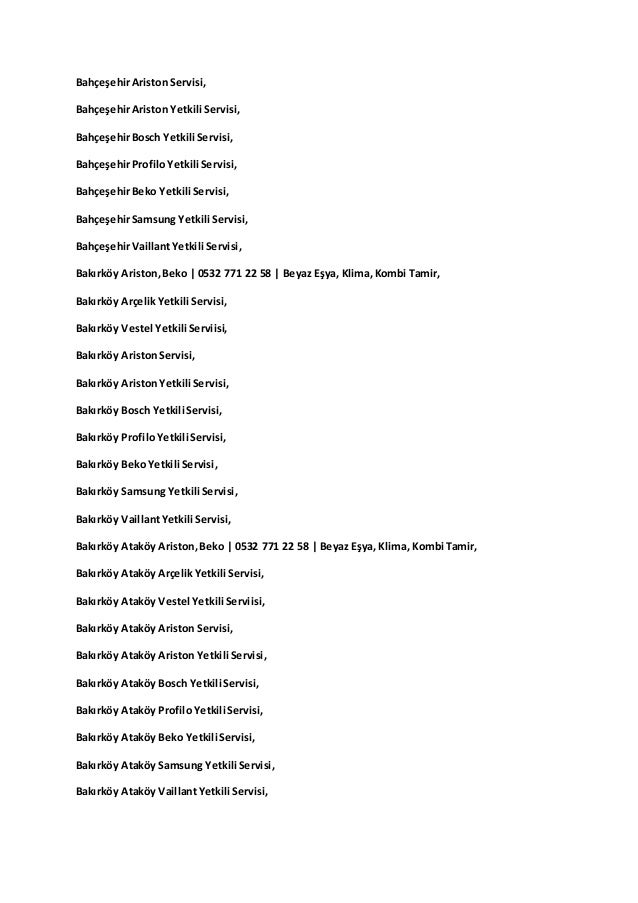 Bahçeşehir Ariston Servisi,

Bahçeşehir Ariston Yetkili Servisi,

Bahçeşehir Bosch Yetkili Servisi,

Bahçeşehir Profilo Yetkili Servisi,

Bahçeşehir Beko Yetkili Servisi,

Bahçeşehir Samsung Yetkili Servisi,

Bahçeşehir Vaillant Yetkili Servisi,

Bakırköy Ariston, Beko | 0532 771 22 58 | Beyaz Eşya, Klima, Kombi Tamir,

Bakırköy Arçelik Yetkili Servisi,

Bakırköy Vestel Yetkili Serviisi,

Bakırköy Ariston Servisi,

Bakırköy Ariston Yetkili Servisi,

Bakırköy Bosch Yetkili Servisi,

Bakırköy Profilo Yetkili Servisi,

Bakırköy Beko Yetkili Servisi,

Bakırköy Samsung Yetkili Servisi,

Bakırköy Vaillant Yetkili Servisi,

Bakırköy Ataköy Ariston, Beko | 0532 771 22 58 | Beyaz Eşya, Klima, Kombi Tamir,

Bakırköy Ataköy Arçelik Yetkili Servisi,

Bakırköy Ataköy Vestel Yetkili Serviisi,

Bakırköy Ataköy Ariston Servisi,

Bakırköy Ataköy Ariston Yetkili Servisi,

Bakırköy Ataköy Bosch Yetkili Servisi,

Bakırköy Ataköy Profilo Yetkili Servisi,

Bakırköy Ataköy Beko Yetkili Servisi,

Bakırköy Ataköy Samsung Yetkili Servisi,

Bakırköy Ataköy Vaillant Yetkili Servisi,